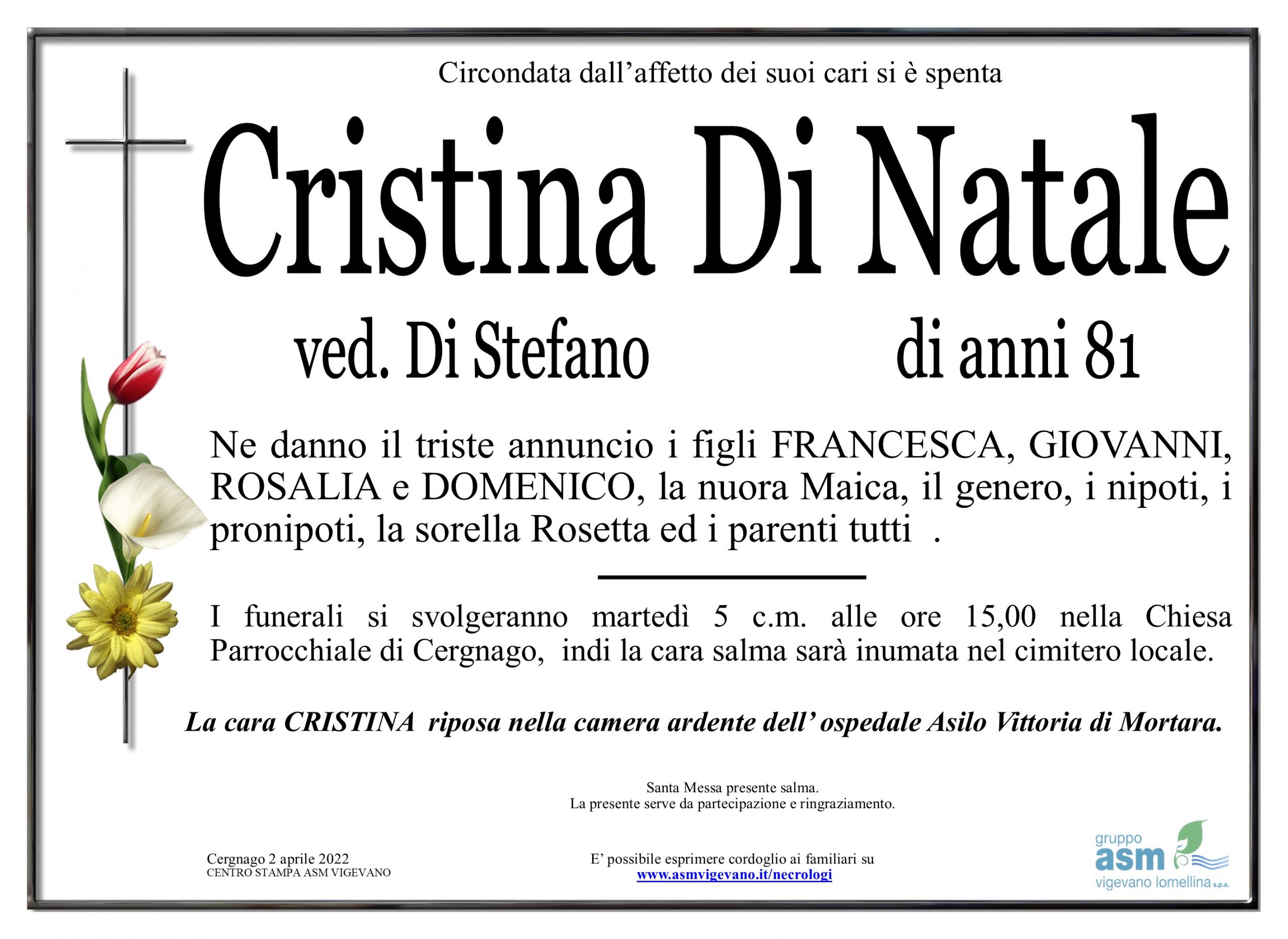 Circondata dall'affetto dei suoi cari si è spenta

Cristina Di Natale

ved. Di Stefano

di anni 81

Ne danno il triste annuncio i figli FRANCESCA, GIOVANNI, ROSALIA e DOMENICO, la nuora Maica, il genero, i nipoti, i pronipoti, la sorella Rosetta ed i parenti tutti .

I funerali si svolgeranno martedì 5 c.m. alle ore 15,00 nella Chiesa Parrocchiale di Cergnago, indi la cara salma sarà inumata nel cimitero locale.

La cara CRISTINA riposa nella camera ardente dell' ospedale Asilo Vittoria di Mortara.

Santa Messa presente salma.
La presente serve da partecipazione e ringraziamento.

Cergnago 2 aprile 2022
CENTRO STAMPA ASM VIGEVANO

E' possibile esprimere cordoglio ai familiari su
www.asmvigevano.it/necrologi

gruppo
asm
vigevano lomellina s.p.a.